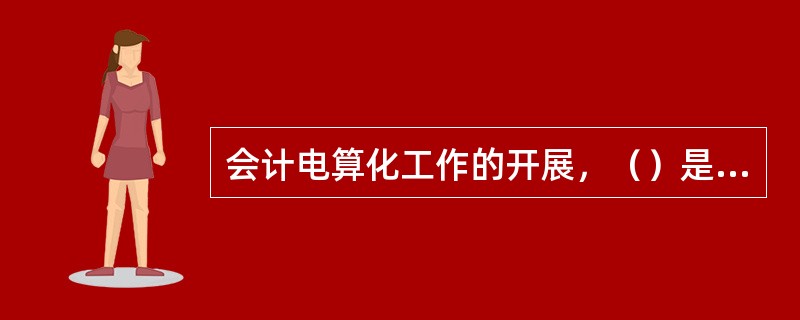 会计电算化工作的开展，（）是...